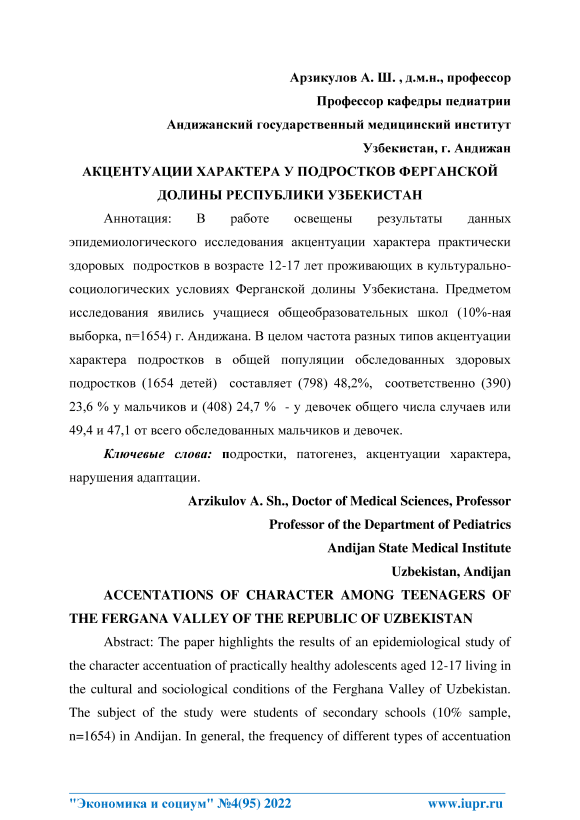 Арзикулов А. Ш. , д.м.н., профессор
Профессор кафедры педиатрии
Андижанский государственный медицинский институт
Узбекистан, г. Андижан

АКЦЕНТУАЦИИ ХАРАКТЕРА У ПОДРОСТКОВ ФЕРГАНСКОЙ ДОЛИНЫ РЕСПУБЛИКИ УЗБЕКИСТАН

Аннотация: В работе освещены результаты данных эпидемиологического исследования акцентуации характера практически здоровых подростков в возрасте 12-17 лет проживающих в культурально-социологических условиях Ферганской долины Узбекистана. Предметом исследования явились учащиеся общеобразовательных школ (10%-ная выборка, n=1654) г. Андижана. В целом частота разных типов акцентуации характера подростков в общей популяции обследованных здоровых подростков (1654 детей) составляет (798) 48,2%, соответственно (390) 23,6 % у мальчиков и (408) 24,7 % - у девочек общего числа случаев или 49,4 и 47,1 от всего обследованных мальчиков и девочек.

Ключевые слова: подростки, патогенез, акцентуации характера, нарушения адаптации.

Arzikulov A. Sh., Doctor of Medical Sciences, Professor
Professor of the Department of Pediatrics
Andijan State Medical Institute
Uzbekistan, Andijan

ACCENTATIONS OF CHARACTER AMONG TEENAGERS OF THE FERGANA VALLEY OF THE REPUBLIC OF UZBEKISTAN

Abstract: The paper highlights the results of an epidemiological study of the character accentuation of practically healthy adolescents aged 12-17 living in the cultural and sociological conditions of the Ferghana Valley of Uzbekistan. The subject of the study were students of secondary schools (10% sample, n=1654) in Andijan. In general, the frequency of different types of accentuation

"Экономика и социум" №4(95) 2022 www.iupr.ru